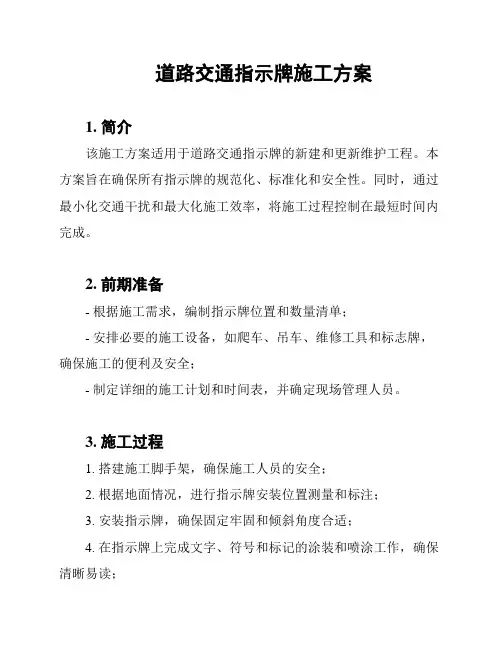 道路交通指示牌施工方案

1. 简介

该施工方案适用于道路交通指示牌的新建和更新维护工程。本方案旨在确保所有指示牌的规范化、标准化和安全性。同时，通过最小化交通干扰和最大化施工效率，将施工过程控制在最短时间内完成。

2. 前期准备

- 根据施工需求，编制指示牌位置和数量清单；

- 安排必要的施工设备，如爬车、吊车、维修工具和标志牌，确保施工的便利及安全；

- 制定详细的施工计划和时间表，并确定现场管理人员。

3. 施工过程

1. 搭建施工脚手架，确保施工人员的安全；

2. 根据地面情况，进行指示牌安装位置测量和标注；

3. 安装指示牌，确保固定牢固和倾斜角度合适；

4. 在指示牌上完成文字、符号和标记的涂装和喷涂工作，确保清晰易读；